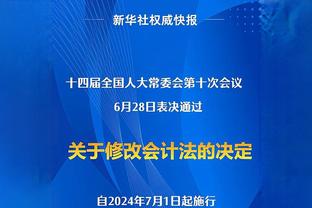 新华社权威快报

十四届全国人大常委会第十次会议
6月28日表决通过

关于修改会计法的决定

自2024年7月1日起施行